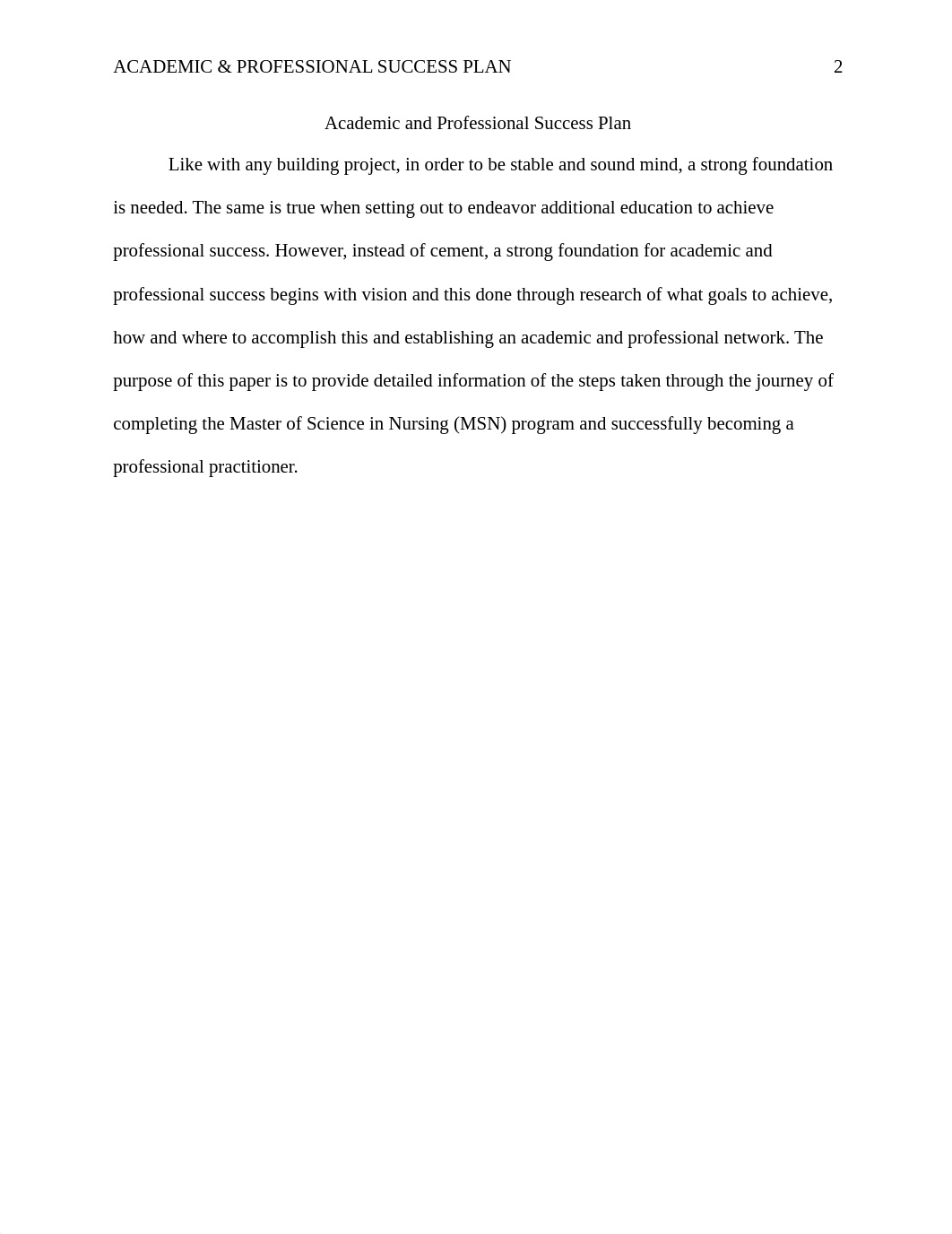 ACADEMIC & PROFESSIONAL SUCCESS PLAN 2

Academic and Professional Success Plan

Like with any building project, in order to be stable and sound mind, a strong foundation is needed. The same is true when setting out to endeavor additional education to achieve professional success. However, instead of cement, a strong foundation for academic and professional success begins with vision and this done through research of what goals to achieve, how and where to accomplish this and establishing an academic and professional network. The purpose of this paper is to provide detailed information of the steps taken through the journey of completing the Master of Science in Nursing (MSN) program and successfully becoming a professional practitioner.